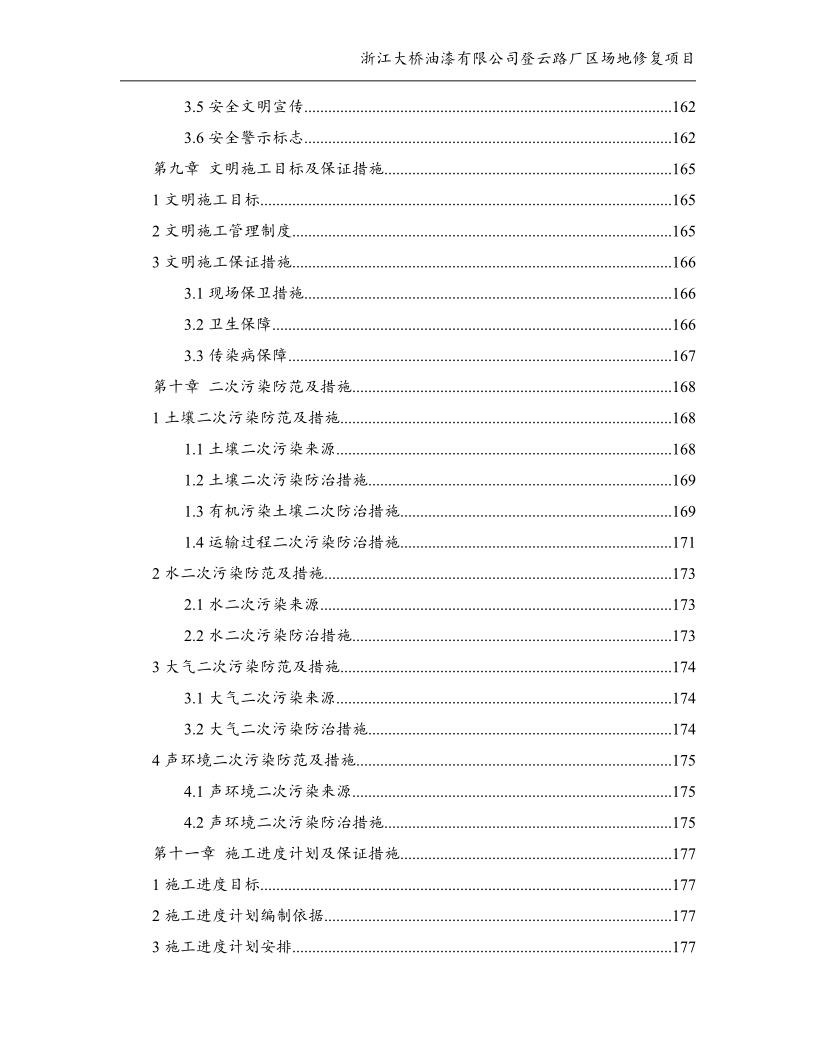 浙江大桥油漆有限公司登云路厂区场地修复项目

3.5 安全文明宣传......162
3.6 安全警示标志......162
第九章 文明施工目标及保证措施......165
1 文明施工目标......165
2 文明施工管理制度......165
3 文明施工保证措施......166
3.1 现场保卫措施......166
3.2 卫生保障......166
3.3 传染病保障......167
第十章 二次污染防范及措施......168
1 土壤二次污染防范及措施......168
1.1 土壤二次污染来源......168
1.2 土壤二次污染防治措施......169
1.3 有机污染土壤二次防治措施......169
1.4 运输过程二次污染防治措施......171
2 水二次污染防范及措施......173
2.1 水二次污染来源......173
2.2 水二次污染防治措施......173
3 大气二次污染防范及措施......174
3.1 大气二次污染来源......174
3.2 大气二次污染防治措施......174
4 声环境二次污染防范及措施......175
4.1 声环境二次污染来源......175
4.2 声环境二次污染防治措施......175
第十一章 施工进度计划及保证措施......177
1 施工进度目标......177
2 施工进度计划编制依据......177
3 施工进度计划安排......177